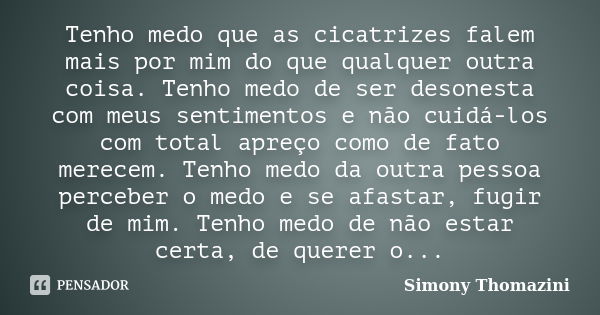 Tenho medo que as cicatrizes falem mais por mim do que qualquer outra coisa. Tenho medo de ser desonesta com meus sentimentos e não cuidá-los com total apreço como de fato merecem. Tenho medo da outra pessoa perceber o medo e se afastar, fugir de mim. Tenho medo de não estar certa, de querer o...

PENSADOR

Simony Thomazini